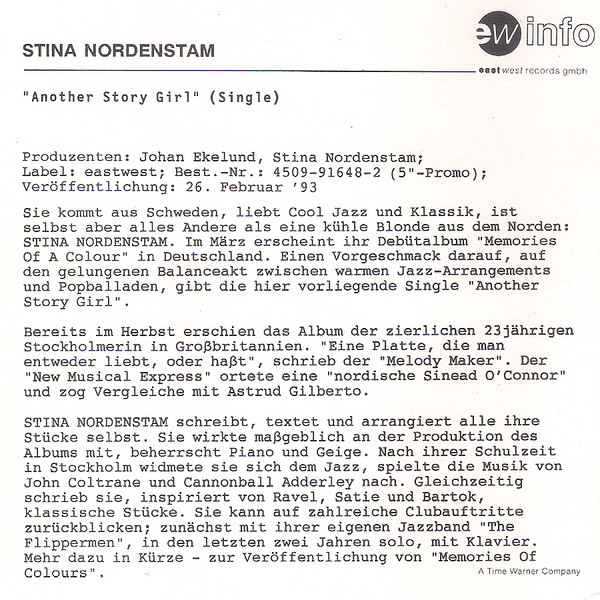 STINA NORDENSTAM

ew info

eastwest records gmbh

"Another Story Girl" (Single)

Produzenten: Johan Ekelund, Stina Nordenstam;
Label: eastwest; Best.-Nr.: 4509-91648-2 (5"-Promo);
Veröffentlichung: 26. Februar '93

Sie kommt aus Schweden, liebt Cool Jazz und Klassik, ist selbst aber alles Andere als eine kühle Blonde aus dem Norden: STINA NORDENSTAM. Im März erscheint ihr Debütalbum "Memories Of A Colour" in Deutschland. Einen Vorgeschmack darauf, auf den gelungenen Balanceakt zwischen warmen Jazz-Arrangements und Popballaden, gibt die hier vorliegende Single "Another Story Girl".

Bereits im Herbst erschien das Album der zierlichen 23jährigen Stockholmerin in Großbritannien. "Eine Platte, die man entweder liebt, oder haßt", schrieb der "Melody Maker". Der "New Musical Express" ortete eine "nordische Sinead O'Connor" und zog Vergleiche mit Astrud Gilberto.

STINA NORDENSTAM schreibt, textet und arrangiert alle ihre Stücke selbst. Sie wirkte maßgeblich an der Produktion des Albums mit, beherrscht Piano und Geige. Nach ihrer Schulzeit in Stockholm widmete sie sich dem Jazz, spielte die Musik von John Coltrane und Cannonball Adderley nach. Gleichzeitig schrieb sie, inspiriert von Ravel, Satie und Bartok, klassische Stücke. Sie kann auf zahlreiche Clubauftritte zurückblicken; zunächst mit ihrer eigenen Jazzband "The Flippermen", in den letzten zwei Jahren solo, mit Klavier. Mehr dazu in Kürze - zur Veröffentlichung von "Memories Of Colours".

A Time Warner Company